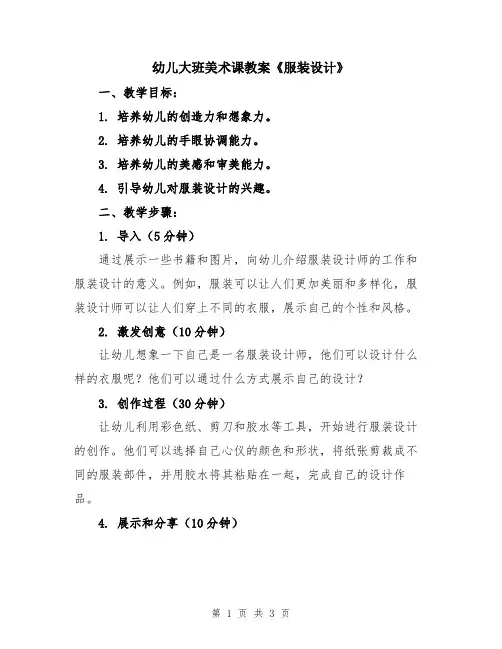 幼儿大班美术课教案《服装设计》

一、教学目标：

1. 培养幼儿的创造力和想象力。

2. 培养幼儿的手眼协调能力。

3. 培养幼儿的美感和审美能力。

4. 引导幼儿对服装设计的兴趣。

二、教学步骤：

1. 导入（5分钟）

通过展示一些书籍和图片，向幼儿介绍服装设计师的工作和服装设计的意义。例如，服装可以让人们更加美丽和多样化，服装设计师可以让人们穿上不同的衣服，展示自己的个性和风格。

2. 激发创意（10分钟）

让幼儿想象一下自己是一名服装设计师，他们可以设计什么样的衣服呢？他们可以通过什么方式展示自己的设计？

3. 创作过程（30分钟）

让幼儿利用彩色纸、剪刀和胶水等工具，开始进行服装设计的创作。他们可以选择自己心仪的颜色和形状，将纸张剪裁成不同的服装部件，并用胶水将其粘贴在一起，完成自己的设计作品。

4. 展示和分享（10分钟）

第 1 页 共 3 页